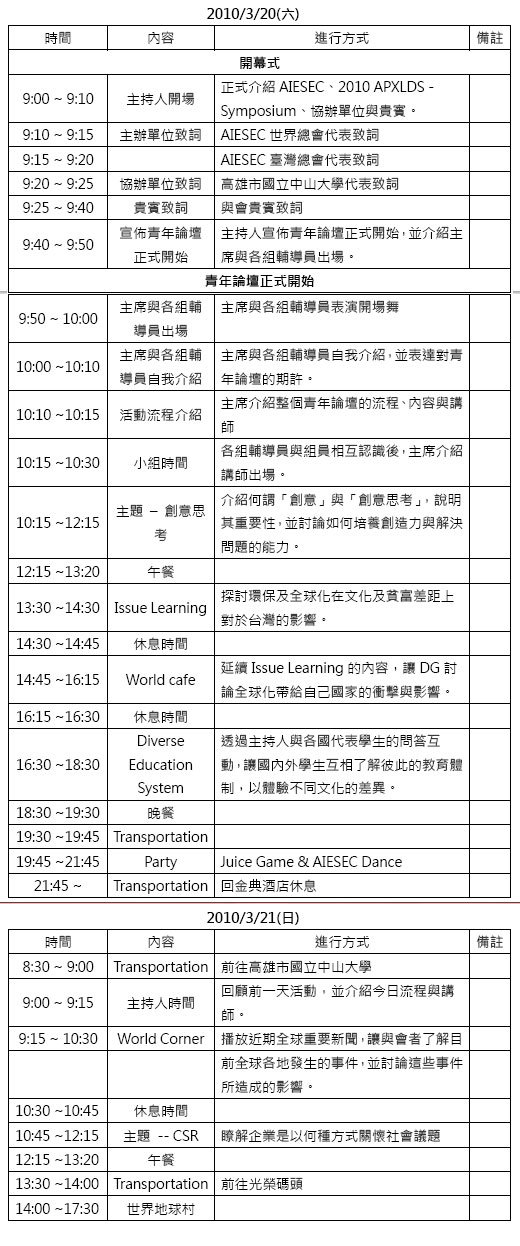 2010/3/20(六)

| 時間 | 內容 | 進行方式 | 備註 |
|---|---|---|---|
| 開幕式 | | | |
| 9:00 ~ 9:10 | 主持人開場 | 正式介紹 AIESEC、2010 APXLDS - Symposium、協辦單位與貴賓。 | |
| 9:10 ~ 9:15 | 主辦單位致詞 | AIESEC 世界總會代表致詞 | |
| 9:15 ~ 9:20 | | AIESEC 臺灣總會代表致詞 | |
| 9:20 ~ 9:25 | 協辦單位致詞 | 高雄市國立中山大學代表致詞 | |
| 9:25 ~ 9:40 | 貴賓致詞 | 與會貴賓致詞 | |
| 9:40 ~ 9:50 | 宣佈青年論壇正式開始 | 主持人宣佈青年論壇正式開始，並介紹主席與各組輔導員出場。 | |
| 青年論壇正式開始 | | | |
| 9:50 ~ 10:00 | 主席與各組輔導員出場 | 主席與各組輔導員表演開場舞 | |
| 10:00 ~10:10 | 主席與各組輔導員自我介紹 | 主席與各組輔導員自我介紹，並表達對青年論壇的期許。 | |
| 10:10 ~10:15 | 活動流程介紹 | 主席介紹整個青年論壇的流程、內容與講師 | |
| 10:15 ~10:30 | 小組時間 | 各組輔導員與組員相互認識後，主席介紹講師出場。 | |
| 10:15 ~12:15 | 主題 – 創意思考 | 介紹何謂「創意」與「創意思考」，說明其重要性，並討論如何培養創造力與解決問題的能力。 | |
| 12:15 ~13:20 | 午餐 | | |
| 13:30 ~14:30 | Issue Learning | 探討環保及全球化在文化及貧富差距上對於台灣的影響。 | |
| 14:30 ~14:45 | 休息時間 | | |
| 14:45 ~16:15 | World cafe | 延續 Issue Learning 的內容，讓 DG 討論全球化帶給自己國家的衝擊與影響。 | |
| 16:15 ~16:30 | 休息時間 | | |
| 16:30 ~18:30 | Diverse Education System | 透過主持人與各國代表學生的問答互動，讓國內外學生互相了解彼此的教育體制，以體驗不同文化的差異。 | |
| 18:30 ~19:30 | 晚餐 | | |
| 19:30 ~19:45 | Transportation | | |
| 19:45 ~21:45 | Party | Juice Game & AIESEC Dance | |
| 21:45 ~ | Transportation | 回金典酒店休息 | |

2010/3/21(日)

| 時間 | 內容 | 進行方式 | 備註 |
|---|---|---|---|
| 8:30 ~ 9:00 | Transportation | 前往高雄市國立中山大學 | |
| 9:00 ~ 9:15 | 主持人時間 | 回顧前一天活動，並介紹今日流程與講師。 | |
| 9:15 ~ 10:30 | World Corner | 播放近期全球重要新聞，讓與會者了解目 | |
| | | 前全球各地發生的事件，並討論這些事件所造成的影響。 | |
| 10:30 ~10:45 | 休息時間 | | |
| 10:45 ~12:15 | 主題 -- CSR | 瞭解企業是以何種方式關懷社會議題 | |
| 12:15 ~13:20 | 午餐 | | |
| 13:30 ~14:00 | Transportation | 前往光榮碼頭 | |
| 14:00 ~17:30 | 世界地球村 | | |